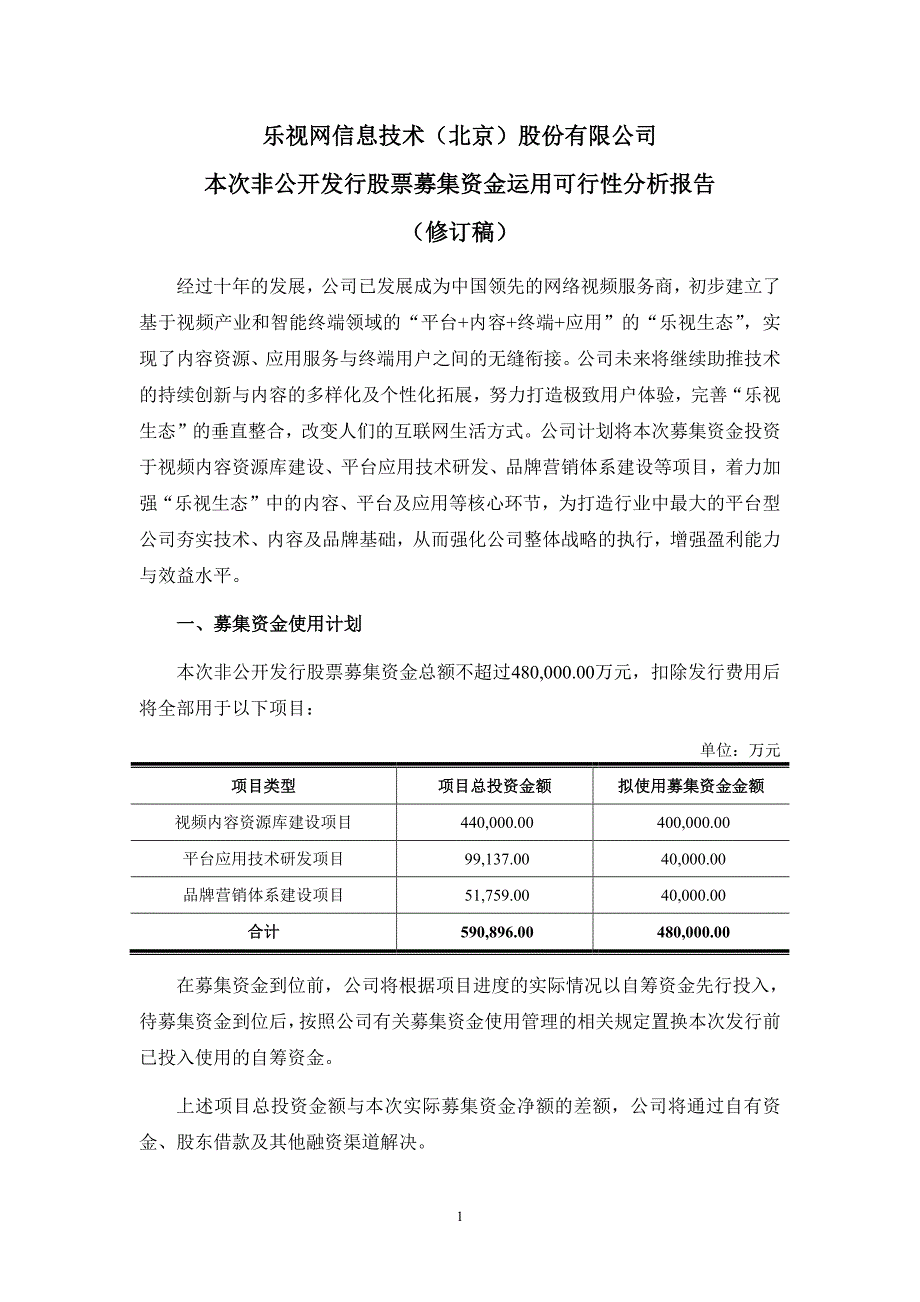 乐视网信息技术（北京）股份有限公司

本次非公开发行股票募集资金运用可行性分析报告

（修订稿）

经过十年的发展，公司已发展成为中国领先的网络视频服务商，初步建立了基于视频产业和智能终端领域的“平台+内容+终端+应用”的“乐视生态”，实现了内容资源、应用服务与终端用户之间的无缝衔接。公司未来将继续助推技术的持续创新与内容的多样化及个性化拓展，努力打造极致用户体验，完善“乐视生态”的垂直整合，改变人们的互联网生活方式。公司计划将本次募集资金投资于视频内容资源库建设、平台应用技术研发、品牌营销体系建设等项目，着力加强“乐视生态”中的内容、平台及应用等核心环节，为打造行业中最大的平台型公司夯实技术、内容及品牌基础，从而强化公司整体战略的执行，增强盈利能力与效益水平。

一、募集资金使用计划

本次非公开发行股票募集资金总额不超过480,000.00万元，扣除发行费用后将全部用于以下项目：

单位：万元

| 项目类型 | 项目总投资金额 | 拟使用募集资金金额 |
|---|---|---|
| 视频内容资源库建设项目 | 440,000.00 | 400,000.00 |
| 平台应用技术研发项目 | 99,137.00 | 40,000.00 |
| 品牌营销体系建设项目 | 51,759.00 | 40,000.00 |
| 合计 | 590,896.00 | 480,000.00 |

在募集资金到位前，公司将根据项目进度的实际情况以自筹资金先行投入，待募集资金到位后，按照公司有关募集资金使用管理的相关规定置换本次发行前已投入使用的自筹资金。

上述项目总投资金额与本次实际募集资金净额的差额，公司将通过自有资金、股东借款及其他融资渠道解决。

1